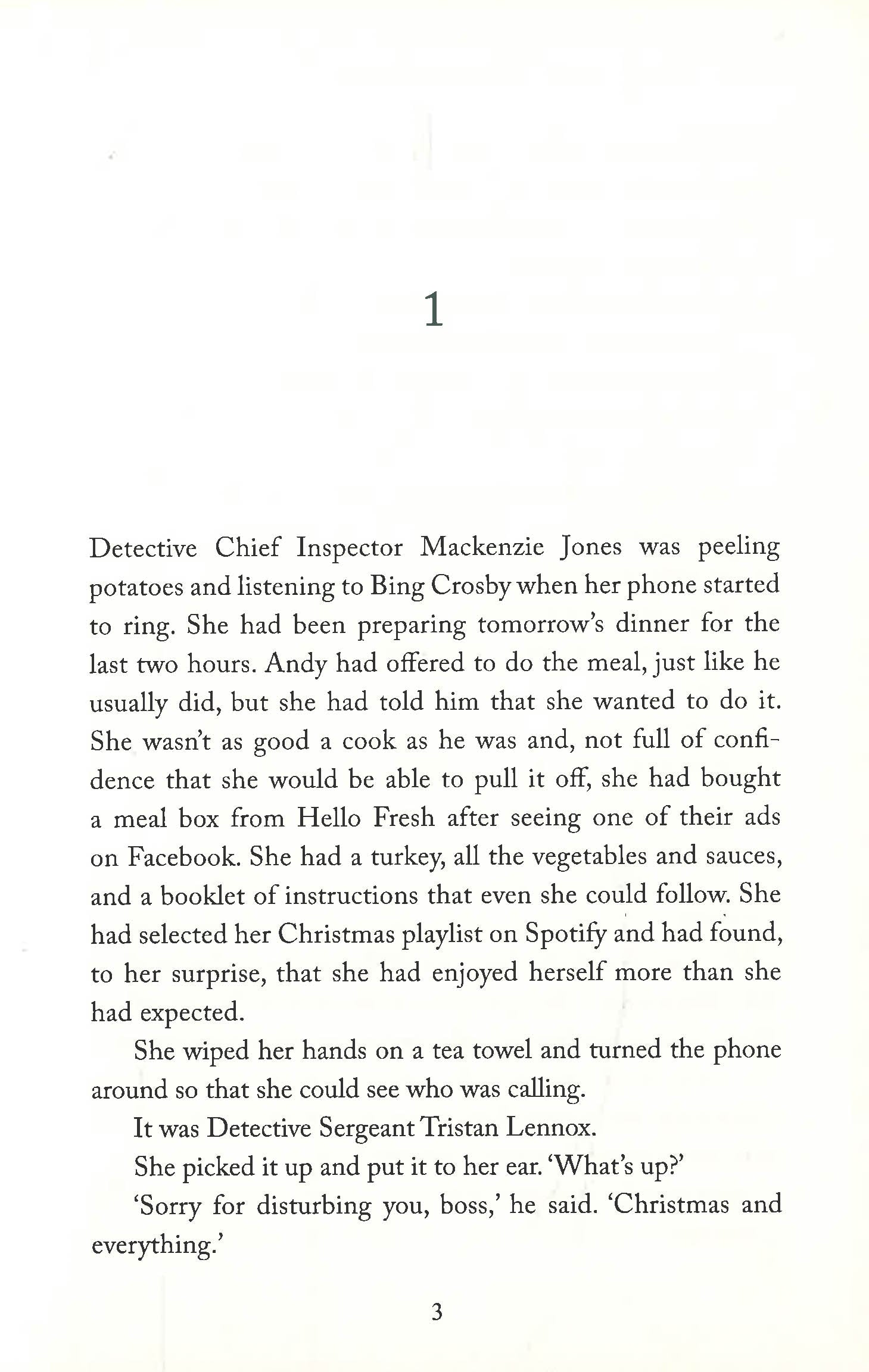 1

Detective Chief Inspector Mackenzie Jones was peeling potatoes and listening to Bing Crosby when her phone started to ring. She had been preparing tomorrow's dinner for the last two hours. Andy had offered to do the meal, just like he usually did, but she had told him that she wanted to do it. She wasn't as good a cook as he was and, not full of confidence that she would be able to pull it off, she had bought a meal box from Hello Fresh after seeing one of their ads on Facebook. She had a turkey, all the vegetables and sauces, and a booklet of instructions that even she could follow. She had selected her Christmas playlist on Spotify and had found, to her surprise, that she had enjoyed herself more than she had expected.

She wiped her hands on a tea towel and turned the phone around so that she could see who was calling.

It was Detective Sergeant Tristan Lennox.

She picked it up and put it to her ear. 'What's up?'

'Sorry for disturbing you, boss,' he said. 'Christmas and everything.'

3